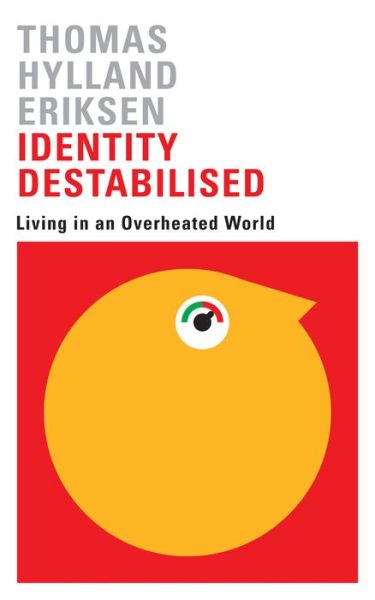 THOMAS HYLLAND ERIKSEN

IDENTITY DESTABILISED

Living in an Overheated World